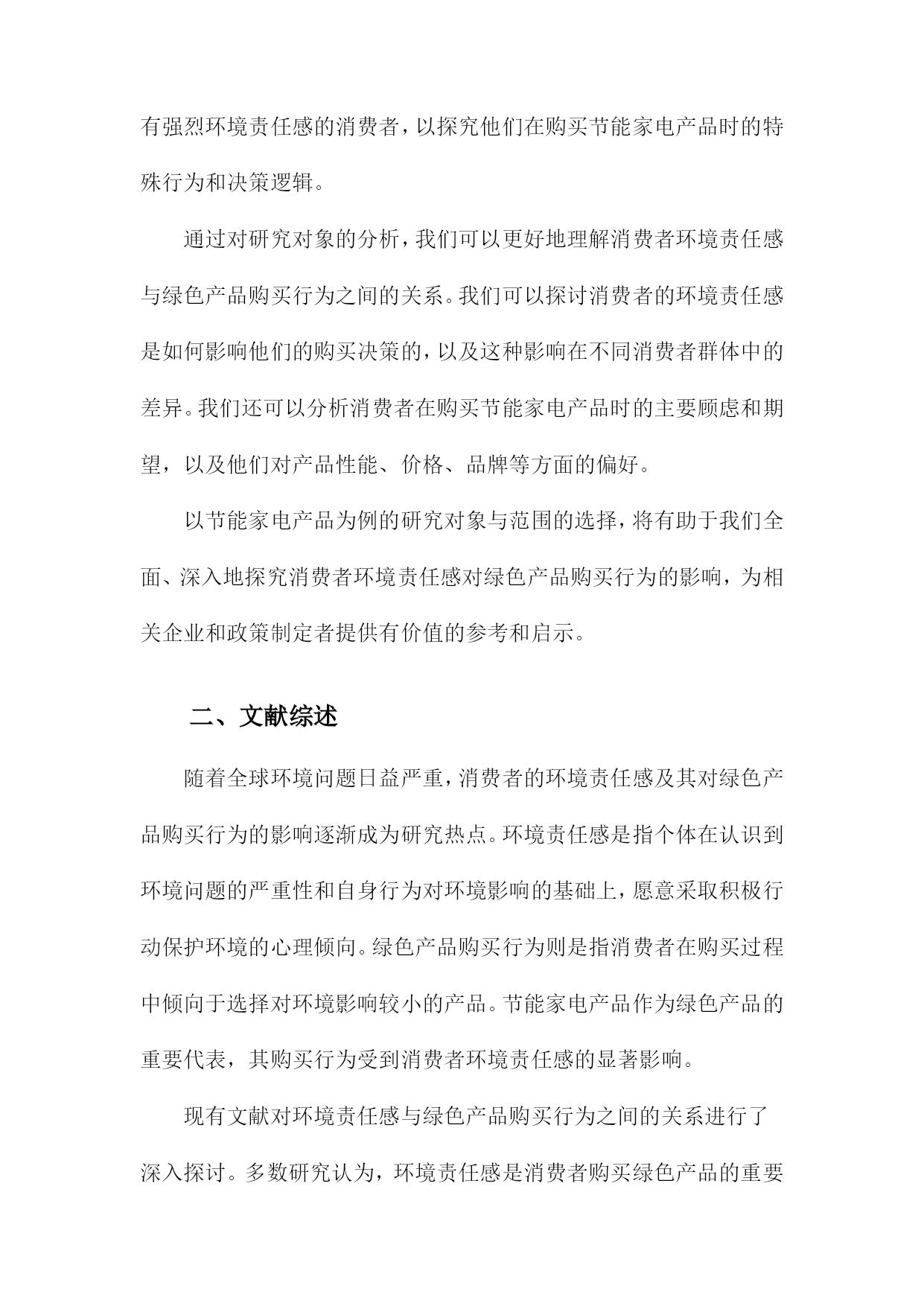 有强烈环境责任感的消费者，以探究他们在购买节能家电产品时的特殊行为和决策逻辑。

通过对研究对象的分析，我们可以更好地理解消费者环境责任感与绿色产品购买行为之间的关系。我们可以探讨消费者的环境责任感是如何影响他们的购买决策的，以及这种影响在不同消费者群体中的差异。我们还可以分析消费者在购买节能家电产品时的主要顾虑和期望，以及他们对产品性能、价格、品牌等方面的偏好。

以节能家电产品为例的研究对象与范围的选择，将有助于我们全面、深入地探究消费者环境责任感对绿色产品购买行为的影响，为相关企业和政策制定者提供有价值的参考和启示。

二、文献综述

随着全球环境问题日益严重，消费者的环境责任感及其对绿色产品购买行为的影响逐渐成为研究热点。环境责任感是指个体在认识到环境问题的严重性和自身行为对环境影响的基础上，愿意采取积极行动保护环境的心理倾向。绿色产品购买行为则是指消费者在购买过程中倾向于选择对环境影响较小的产品。节能家电产品作为绿色产品的重要代表，其购买行为受到消费者环境责任感的显著影响。

现有文献对环境责任感与绿色产品购买行为之间的关系进行了深入探讨。多数研究认为，环境责任感是消费者购买绿色产品的重要